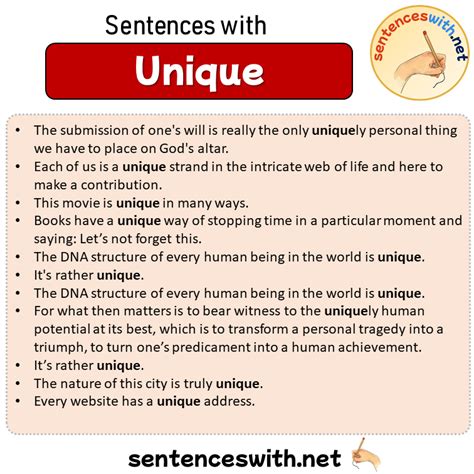 Sentences with

Unique

sentenceswith.net

• The submission of one's will is really the only uniquely personal thing we have to place on God's altar.
• Each of us is a unique strand in the intricate web of life and here to make a contribution.
• This movie is unique in many ways.
• Books have a unique way of stopping time in a particular moment and saying: Let's not forget this.
• The DNA structure of every human being in the world is unique.
• It's rather unique.
• The DNA structure of every human being in the world is unique.
• For what then matters is to bear witness to the uniquely human potential at its best, which is to transform a personal tragedy into a triumph, to turn one's predicament into a human achievement.
• It's rather unique.
• The nature of this city is truly unique.
• Every website has a unique address.

sentenceswith.net